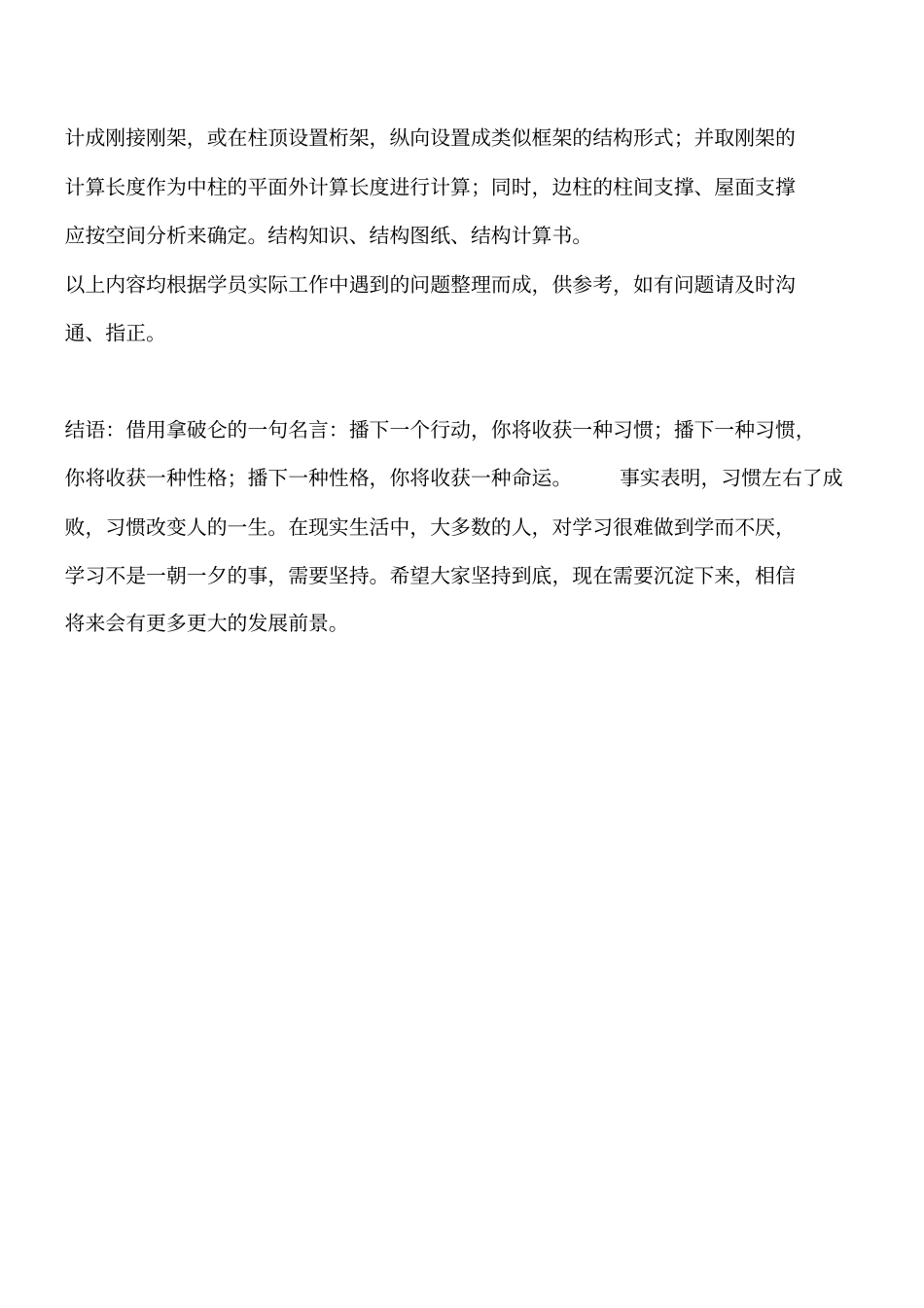 计成刚接刚架，或在柱顶设置桁架，纵向设置成类似框架的结构形式；并取刚架的计算长度作为中柱的平面外计算长度进行计算；同时，边柱的柱间支撑、屋面支撑应按空间分析来确定。结构知识、结构图纸、结构计算书。

以上内容均根据学员实际工作中遇到的问题整理而成，供参考，如有问题请及时沟通、指正。

结语：借用拿破仑的一句名言：播下一个行动，你将收获一种习惯；播下一种习惯，你将收获一种性格；播下一种性格，你将收获一种命运。 事实表明，习惯左右了成败，习惯改变人的一生。在现实生活中，大多数的人，对学习很难做到学而不厌，学习不是一朝一夕的事，需要坚持。希望大家坚持到底，现在需要沉淀下来，相信将来会有更多更大的发展前景。